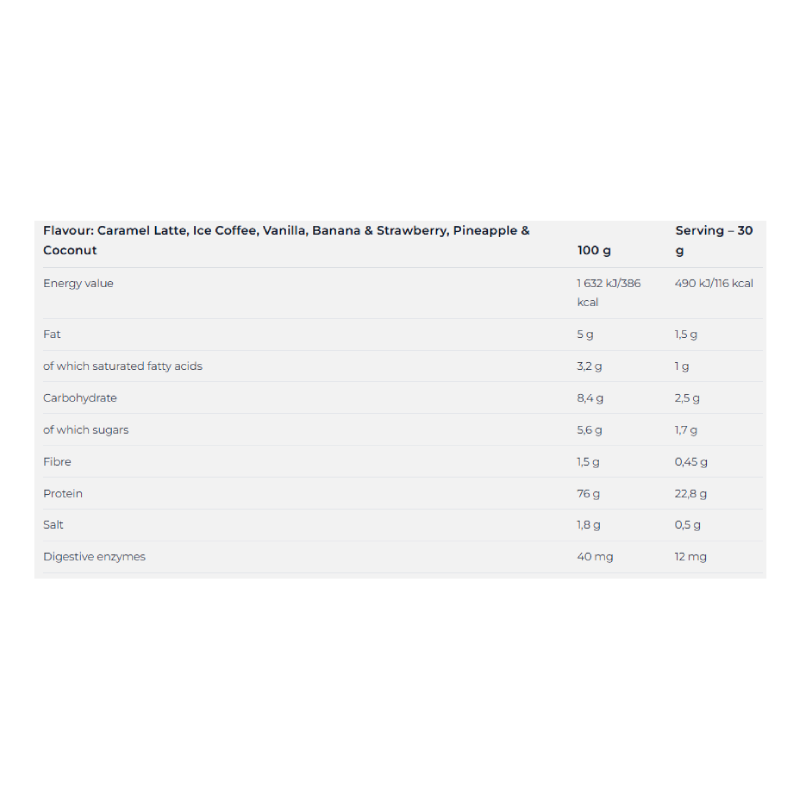 | Flavour: Caramel Latte, Ice Coffee, Vanilla, Banana & Strawberry, Pineapple & Coconut | 100 g | Serving – 30 g |
|---|---|---|
| Energy value | 1 632 kJ/386 kcal | 490 kJ/116 kcal |
| Fat | 5 g | 1,5 g |
| of which saturated fatty acids | 3,2 g | 1 g |
| Carbohydrate | 8,4 g | 2,5 g |
| of which sugars | 5,6 g | 1,7 g |
| Fibre | 1,5 g | 0,45 g |
| Protein | 76 g | 22,8 g |
| Salt | 1,8 g | 0,5 g |
| Digestive enzymes | 40 mg | 12 mg |